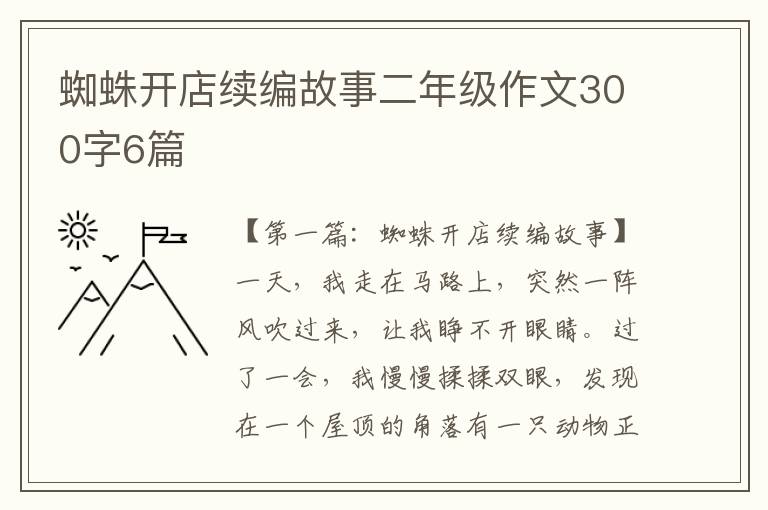 蜘蛛开店续编故事二年级作文300字6篇

【第一篇：蜘蛛开店续编故事】一天，我走在马路上，突然一阵风吹过来，让我睁不开眼睛。过了一会，我慢慢揉揉双眼，发现在一个屋顶的角落有一只动物正